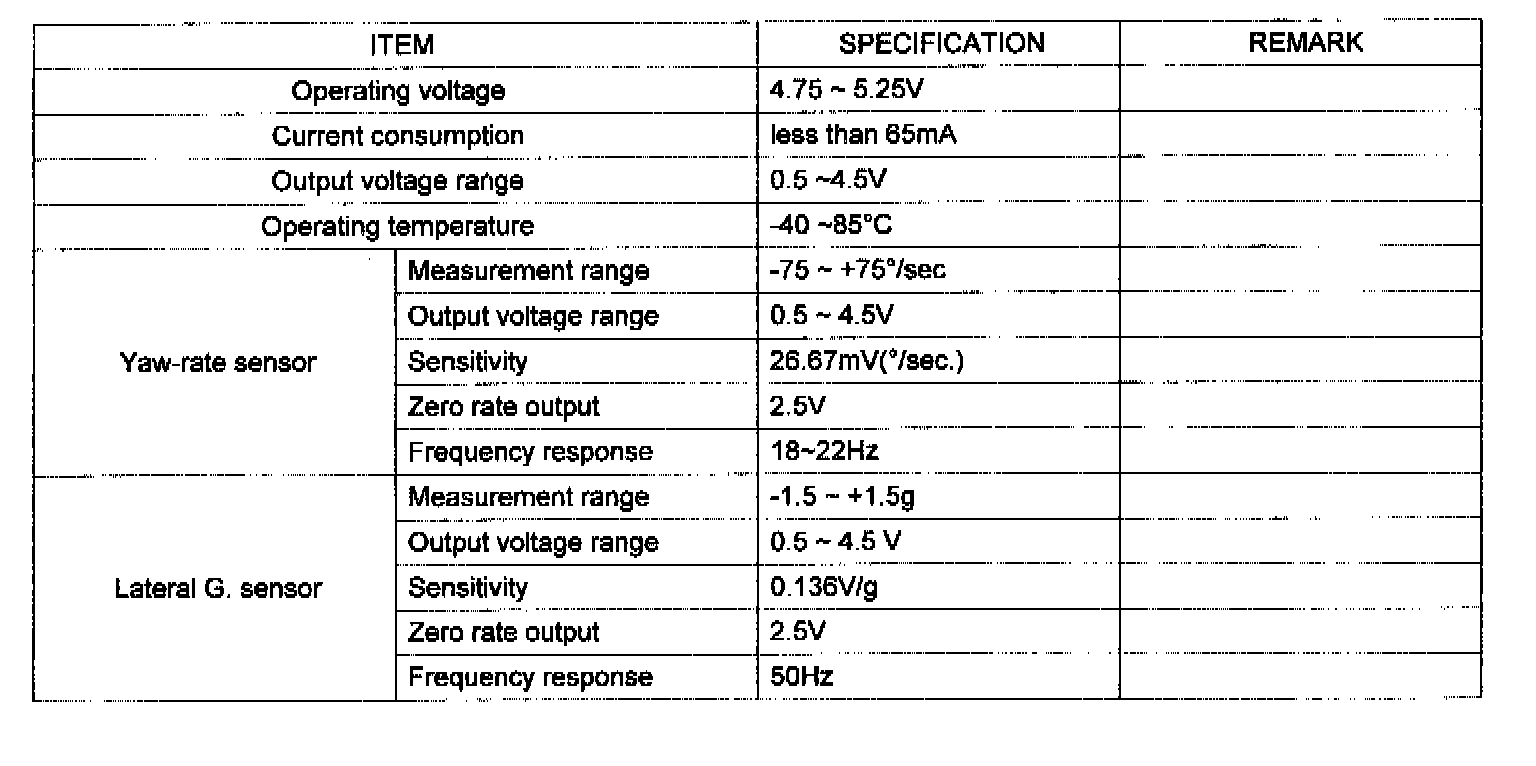 | ITEM | | SPECIFICATION | REMARK |
|---|---|---|---|
| Operating voltage | | 4.75 ~ 5.25V | |
| Current consumption | | less than 65mA | |
| Output voltage range | | 0.5 ~4.5V | |
| Operating temperature | | -40 ~85°C | |
| Yaw-rate sensor | Measurement range | -75 ~ +75°/sec | |
| | Output voltage range | 0.5 ~ 4.5V | |
| | Sensitivity | 26.67mV(°/sec.) | |
| | Zero rate output | 2.5V | |
| | Frequency response | 18~22Hz | |
| Lateral G. sensor | Measurement range | -1.5 ~ +1.5g | |
| | Output voltage range | 0.5 ~ 4.5 V | |
| | Sensitivity | 0.136V/g | |
| | Zero rate output | 2.5V | |
| | Frequency response | 50Hz | |